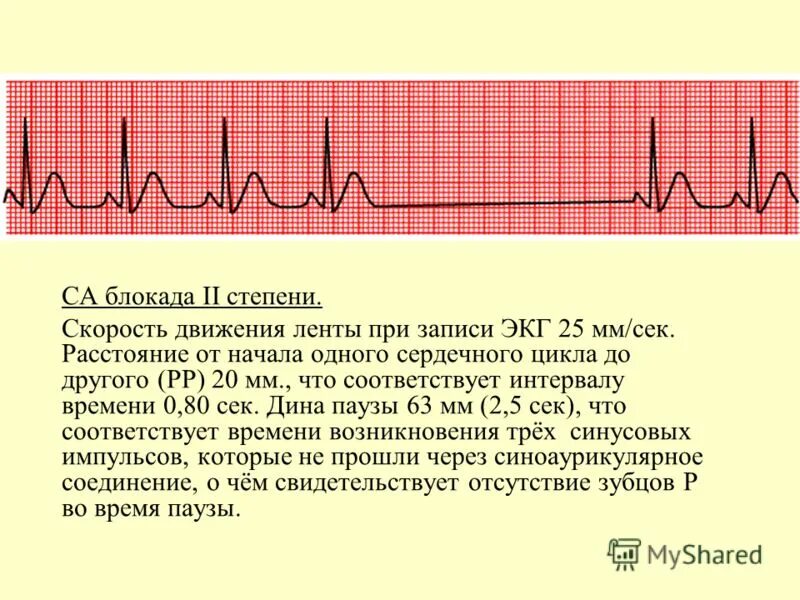 СА блокада II степени.

Скорость движения ленты при записи ЭКГ 25 мм/сек. Расстояние от начала одного сердечного цикла до другого (РР) 20 мм., что соответствует интервалу времени 0,80 сек. Дина паузы 63 мм (2,5 сек), что соответствует времени возникновения трёх синусовых импульсов, которые не прошли через синоаурикулярное соединение, о чём свидетельствует отсутствие зубцов Р во время паузы.

MyShared